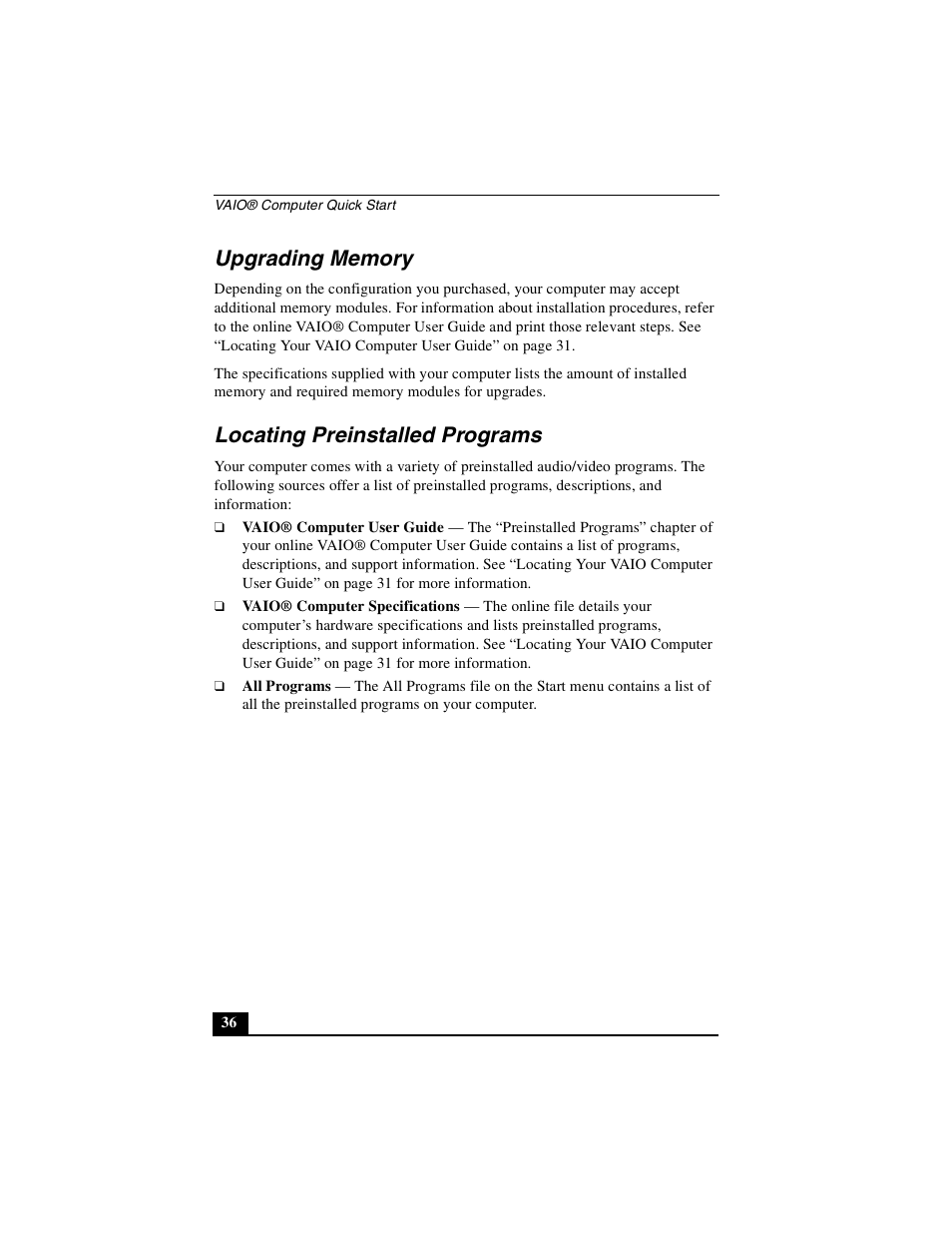 VAIO® Computer Quick Start

Upgrading Memory

Depending on the configuration you purchased, your computer may accept additional memory modules. For information about installation procedures, refer to the online VAIO® Computer User Guide and print those relevant steps. See “Locating Your VAIO Computer User Guide” on page 31.

The specifications supplied with your computer lists the amount of installed memory and required memory modules for upgrades.

Locating Preinstalled Programs

Your computer comes with a variety of preinstalled audio/video programs. The following sources offer a list of preinstalled programs, descriptions, and information:

❑ VAIO® Computer User Guide — The “Preinstalled Programs” chapter of your online VAIO® Computer User Guide contains a list of programs, descriptions, and support information. See “Locating Your VAIO Computer User Guide” on page 31 for more information.

❑ VAIO® Computer Specifications — The online file details your computer’s hardware specifications and lists preinstalled programs, descriptions, and support information. See “Locating Your VAIO Computer User Guide” on page 31 for more information.

❑ All Programs — The All Programs file on the Start menu contains a list of all the preinstalled programs on your computer.

36